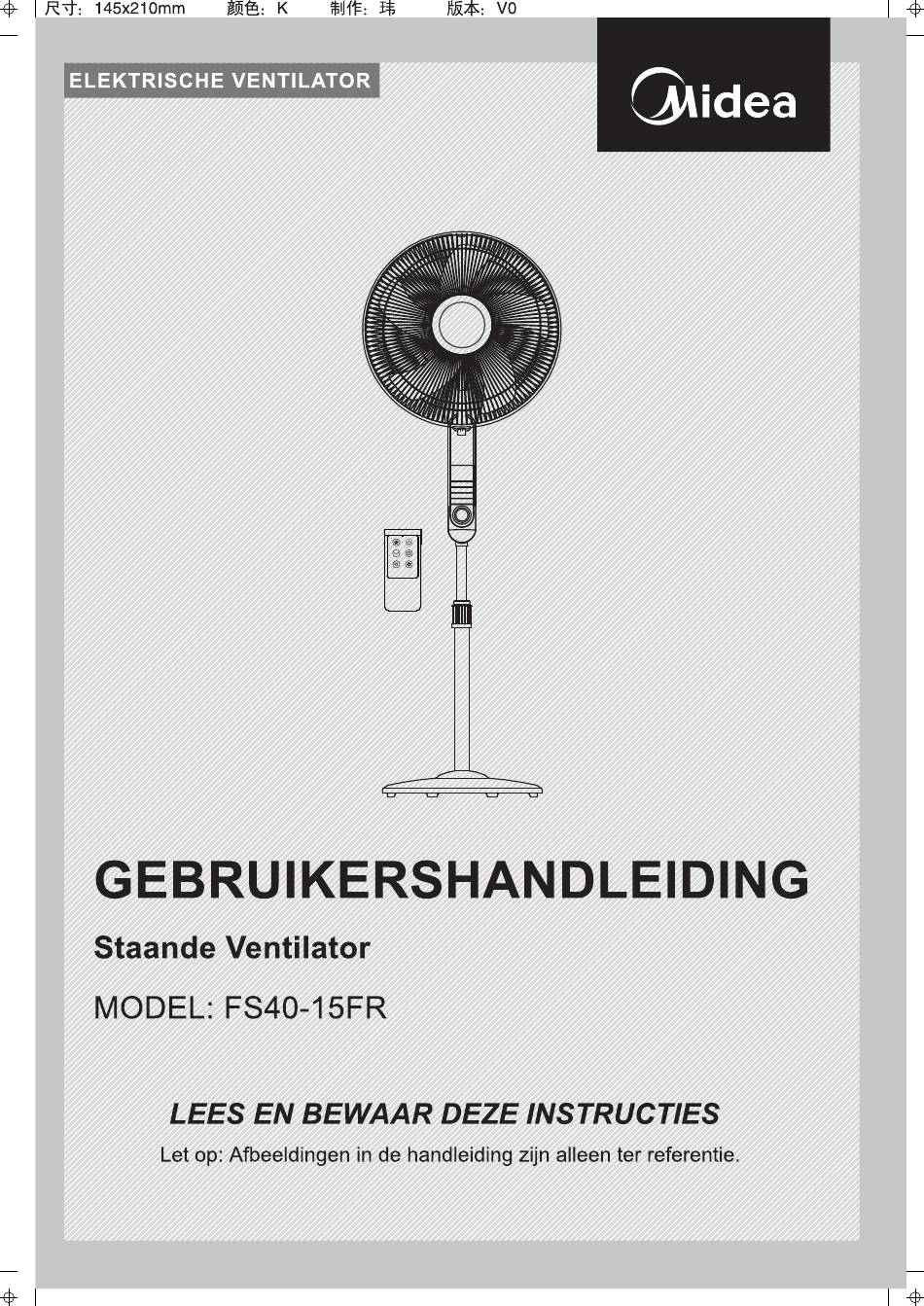 尺寸：145x210mm 颜色：K 制作：玮 版本：V0

ELEKTRISCHE VENTILATOR

Midea

GEBRUIKERSHANDLEIDING

Staande Ventilator

MODEL: FS40-15FR

LEES EN BEWAAR DEZE INSTRUCTIES

Let op: Afbeeldingen in de handleiding zijn alleen ter referentie.